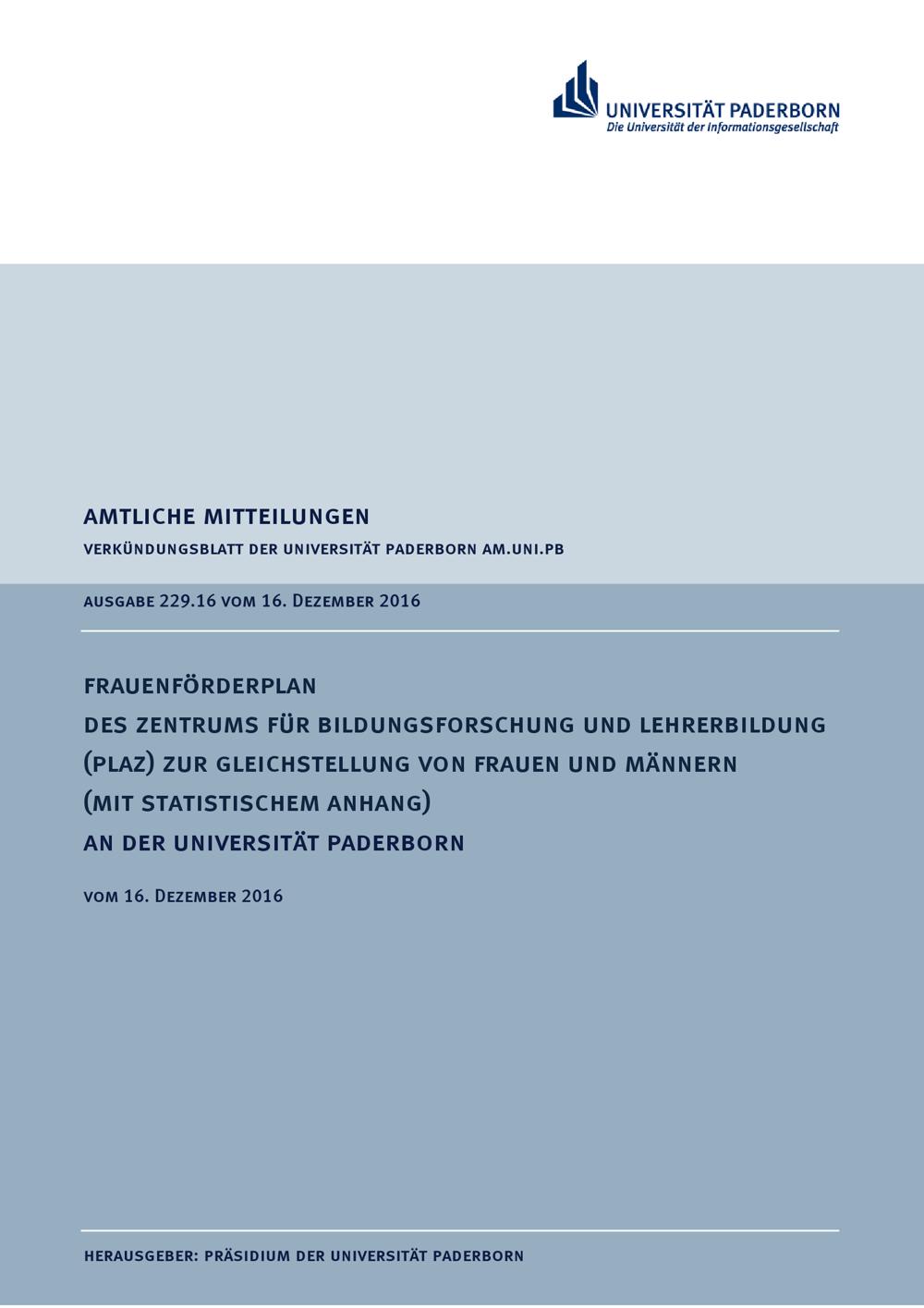 UNIVERSITÄT PADERBORN
Die Universität der Informationsgesellschaft

AMTLICHE MITTEILUNGEN

VERKÜNDUNGSBLATT DER UNIVERSITÄT PADERBORN AM.UNI.PB

AUSGABE 229.16 VOM 16. DEZEMBER 2016

FRAUENFÖRDERPLAN
DES ZENTRUMS FÜR BILDUNGSFORSCHUNG UND LEHRERBILDUNG
(PLAZ) ZUR GLEICHSTELLUNG VON FRAUEN UND MÄNNERN
(MIT STATISTISCHEM ANHANG)
AN DER UNIVERSITÄT PADERBORN

VOM 16. DEZEMBER 2016

HERAUSGEBER: PRÄSIDIUM DER UNIVERSITÄT PADERBORN